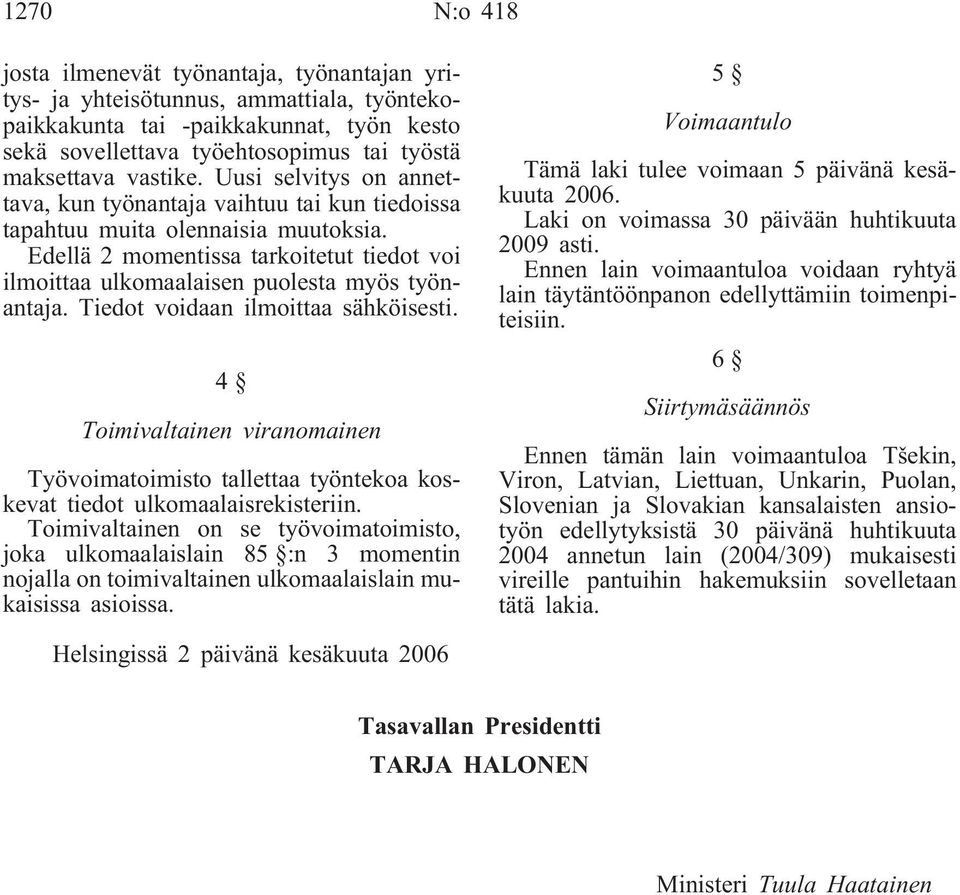 1270 N:o 418

josta ilmenevät työnantaja, työnantajan yritys- ja yhteisötunnus, ammattiala, työntekopaikkakunta tai -paikkakunnat, työn kesto sekä sovellettava työehtosopimus tai työstä maksettava vastike. Uusi selvitys on annettava, kun työnantaja vaihtuu tai kun tiedoissa tapahtuu muita olennaisia muutoksia.

Edellä 2 momentissa tarkoitetut tiedot voi ilmoittaa ulkomaalaisen puolesta myös työnantaja. Tiedot voidaan ilmoittaa sähköisesti.

4 §

Toimivaltainen viranomainen

Työvoimatoimisto tallettaa työntekoa koskevat tiedot ulkomaalaisrekisteriin.

Toimivaltainen on se työvoimatoimisto, joka ulkomaalaislain 85 §:n 3 momentin nojalla on toimivaltainen ulkomaalaislain mukaisissa asioissa.

5 §

Voimaantulo

Tämä laki tulee voimaan 5 päivänä kesäkuuta 2006.

Laki on voimassa 30 päivään huhtikuuta 2009 asti.

Ennen lain voimaantuloa voidaan ryhtyä lain täytäntöönpanon edellyttämiin toimenpiteisiin.

6 §

Siirtymäsäännös

Ennen tämän lain voimaantuloa Tšekin, Viron, Latvian, Liettuan, Unkarin, Puolan, Slovenian ja Slovakian kansalaisten ansiotyön edellytyksistä 30 päivänä huhtikuuta 2004 annetun lain (2004/309) mukaisesti vireille pantuihin hakemuksiin sovelletaan tätä lakia.

Helsingissä 2 päivänä kesäkuuta 2006

Tasavallan Presidentti

TARJA HALONEN

Ministeri Tuula Haatainen